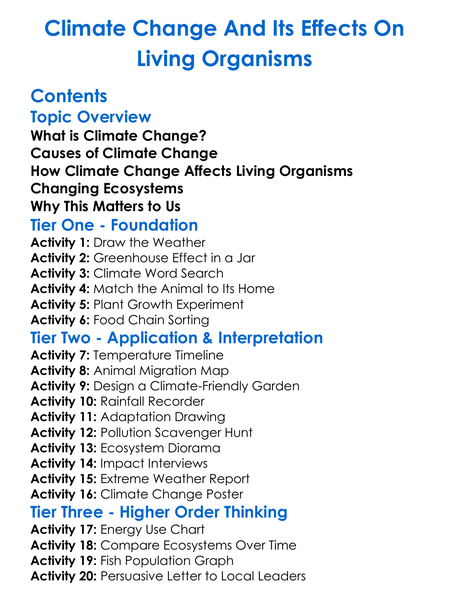 Climate Change And Its Effects On Living Organisms

Contents

Topic Overview

What is Climate Change?
Causes of Climate Change
How Climate Change Affects Living Organisms
Changing Ecosystems
Why This Matters to Us

Tier One - Foundation

Activity 1: Draw the Weather
Activity 2: Greenhouse Effect in a Jar
Activity 3: Climate Word Search
Activity 4: Match the Animal to Its Home
Activity 5: Plant Growth Experiment
Activity 6: Food Chain Sorting

Tier Two - Application & Interpretation

Activity 7: Temperature Timeline
Activity 8: Animal Migration Map
Activity 9: Design a Climate-Friendly Garden
Activity 10: Rainfall Recorder
Activity 11: Adaptation Drawing
Activity 12: Pollution Scavenger Hunt
Activity 13: Ecosystem Diorama
Activity 14: Impact Interviews
Activity 15: Extreme Weather Report
Activity 16: Climate Change Poster

Tier Three - Higher Order Thinking

Activity 17: Energy Use Chart
Activity 18: Compare Ecosystems Over Time
Activity 19: Fish Population Graph
Activity 20: Persuasive Letter to Local Leaders